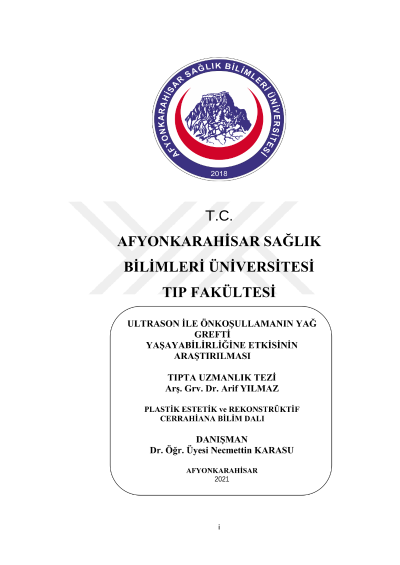 AFYONKARAHİSAR SAĞLIK BİLİMLERİ ÜNİVERSİTESİ
2018

T.C.
AFYONKARAHİSAR SAĞLIK BİLİMLERİ ÜNİVERSİTESİ
TIP FAKÜLTESİ

ULTRASON İLE ÖNKOŞULLAMANIN YAĞ GREFTİ YAŞAYABİLİRLİĞİNE ETKİSİNİN ARAŞTIRILMASI

TIPTA UZMANLIK TEZİ
Arş. Grv. Dr. Arif YILMAZ

PLASTİK ESTETİK ve REKONSTRÜKTİF CERRAHİANA BİLİM DALI

DANIŞMAN
Dr. Öğr. Üyesi Necmettin KARASU

AFYONKARAHİSAR
2021

i